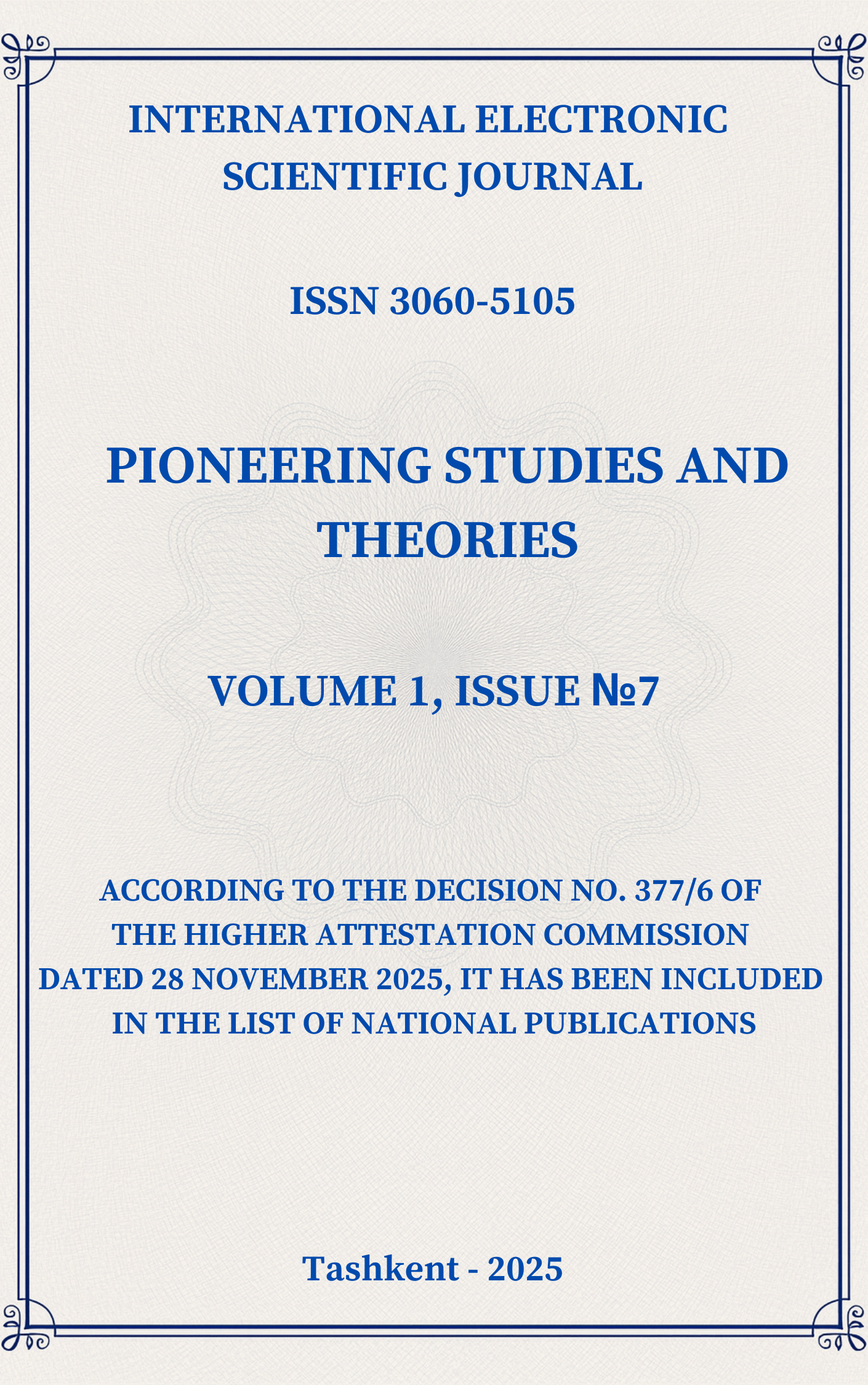 INTERNATIONAL ELECTRONIC SCIENTIFIC JOURNAL

ISSN 3060-5105

PIONEERING STUDIES AND THEORIES

VOLUME 1, ISSUE №7

ACCORDING TO THE DECISION NO. 377/6 OF THE HIGHER ATTESTATION COMMISSION DATED 28 NOVEMBER 2025, IT HAS BEEN INCLUDED IN THE LIST OF NATIONAL PUBLICATIONS

Tashkent - 2025